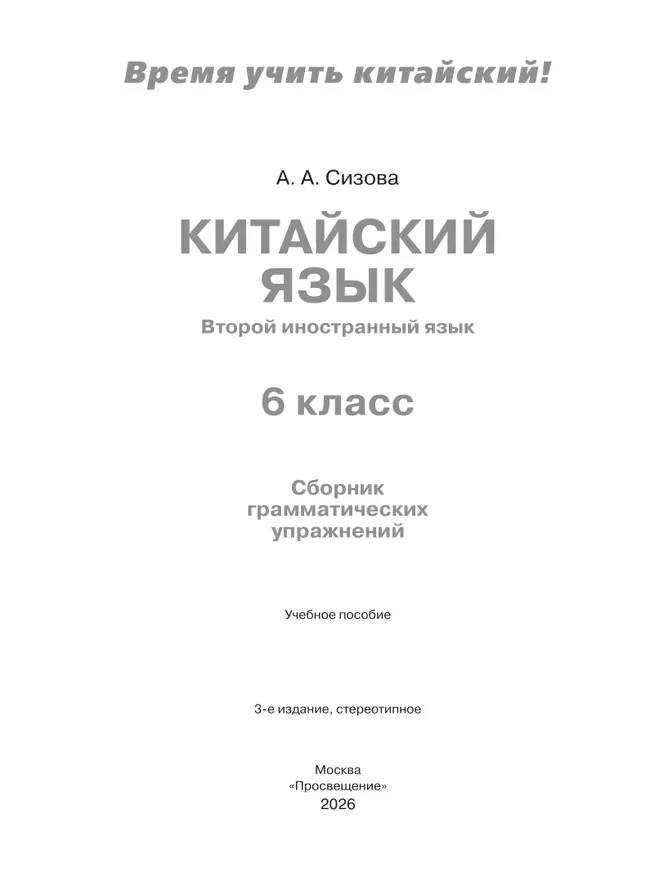 Время учить китайский!

А. А. Сизова

КИТАЙСКИЙ ЯЗЫК

Второй иностранный язык

6 класс

Сборник грамматических упражнений

Учебное пособие

3-е издание, стереотипное

Москва
«Просвещение»
2026